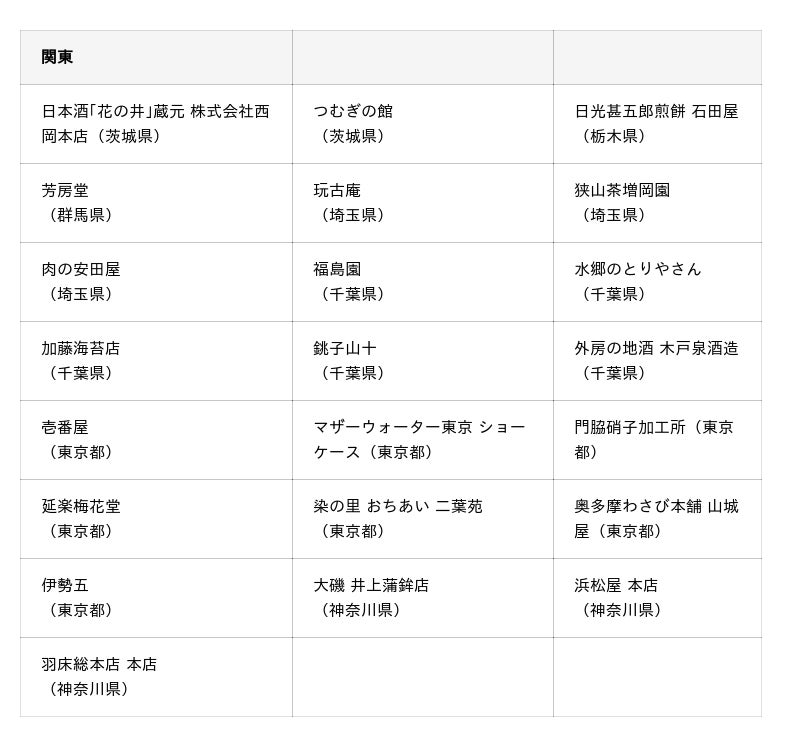 | 関東 | | |
|---|---|---|
| 日本酒「花の井」蔵元 株式会社西岡本店（茨城県） | つむぎの館（茨城県） | 日光甚五郎煎餅 石田屋（栃木県） |
| 芳房堂（群馬県） | 玩古庵（埼玉県） | 狭山茶増岡園（埼玉県） |
| 肉の安田屋（埼玉県） | 福島園（千葉県） | 水郷のとりやさん（千葉県） |
| 加藤海苔店（千葉県） | 銚子山十（千葉県） | 外房の地酒 木戸泉酒造（千葉県） |
| 壱番屋（東京都） | マザーウォーター東京 ショーケース（東京都） | 門脇硝子加工所（東京都） |
| 延楽梅花堂（東京都） | 染の里 おちあい 二葉苑（東京都） | 奥多摩わさび本舗 山城屋（東京都） |
| 伊勢五（東京都） | 大磯 井上蒲鉾店（神奈川県） | 浜松屋 本店（神奈川県） |
| 羽床総本店 本店（神奈川県） | | |